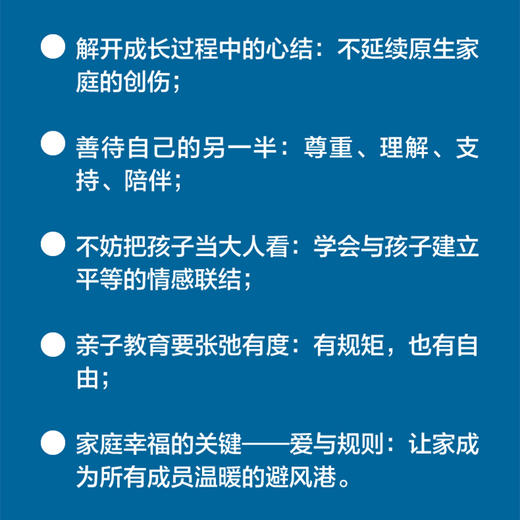 ● 解开成长过程中的心结：不延续原生家庭的创伤；

● 善待自己的另一半：尊重、理解、支持、陪伴；

● 不妨把孩子当大人看：学会与孩子建立平等的情感联结；

● 亲子教育要张弛有度：有规矩，也有自由；

● 家庭幸福的关键——爱与规则：让家成为所有成员温暖的避风港。